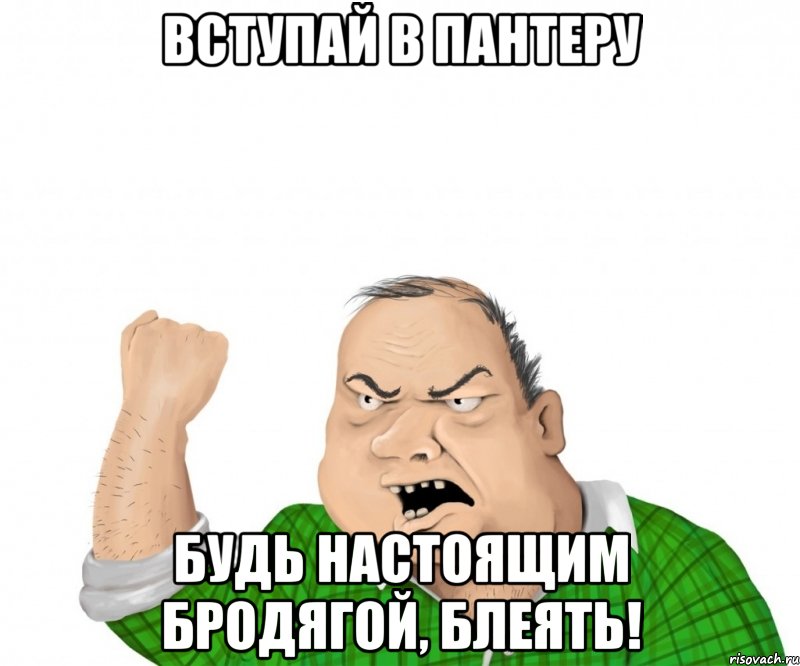 ВСТУПАЙ В ПАНТЕРУ

БУДЬ НАСТОЯЩИМ БРОДЯГОЙ, БЛЕЯТЬ!

risovach.ru